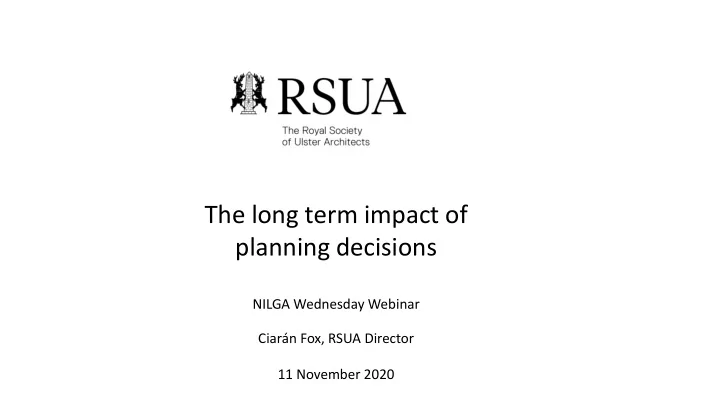 RSUA

The Royal Society of Ulster Architects

The long term impact of planning decisions

NILGA Wednesday Webinar

Ciarán Fox, RSUA Director

11 November 2020